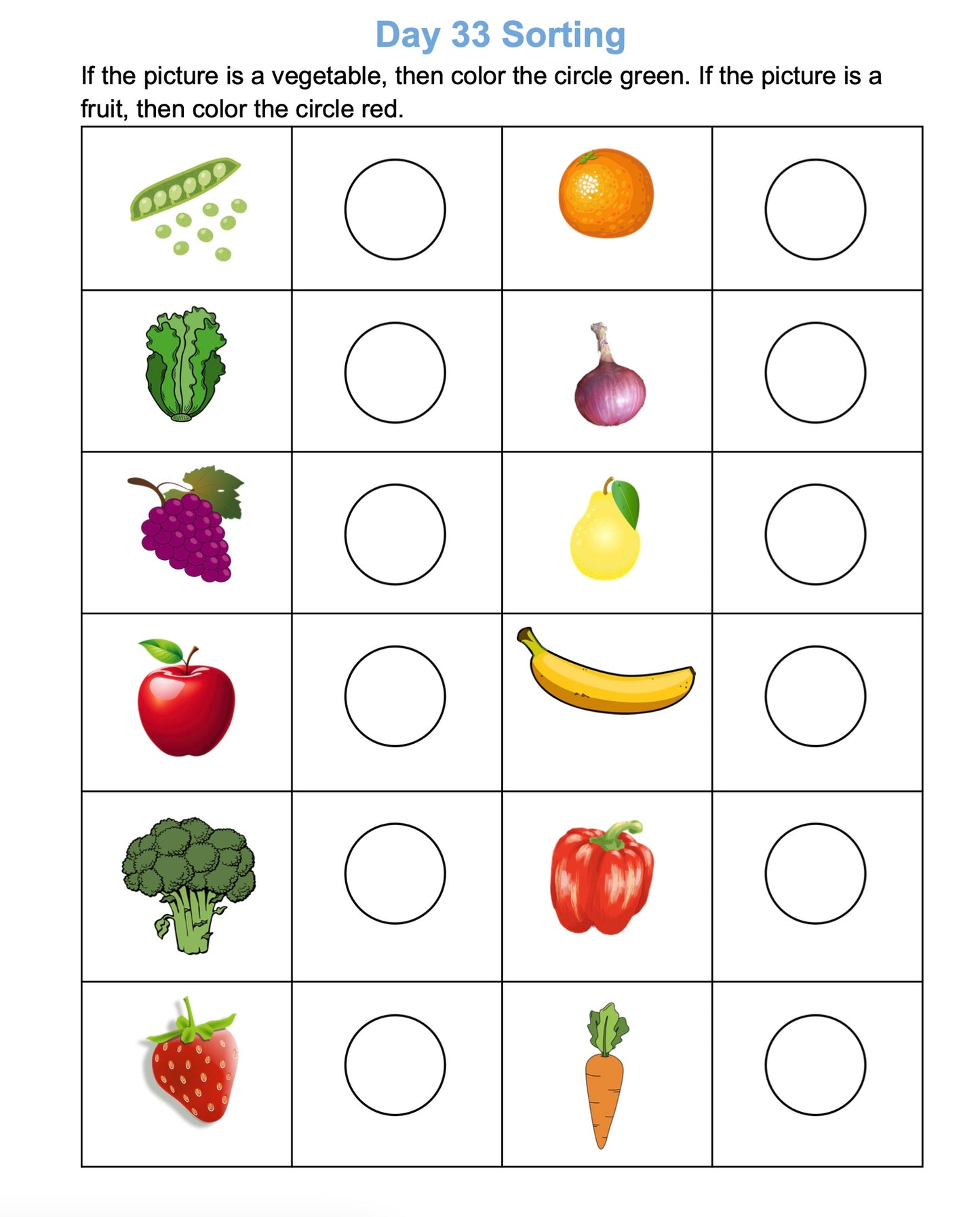 Day 33 Sorting

If the picture is a vegetable, then color the circle green. If the picture is a fruit, then color the circle red.